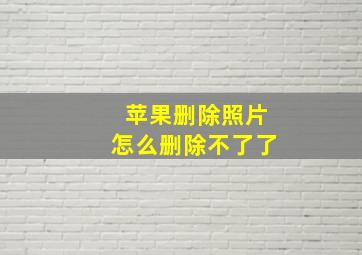 苹果删除照片
怎么删除不了了